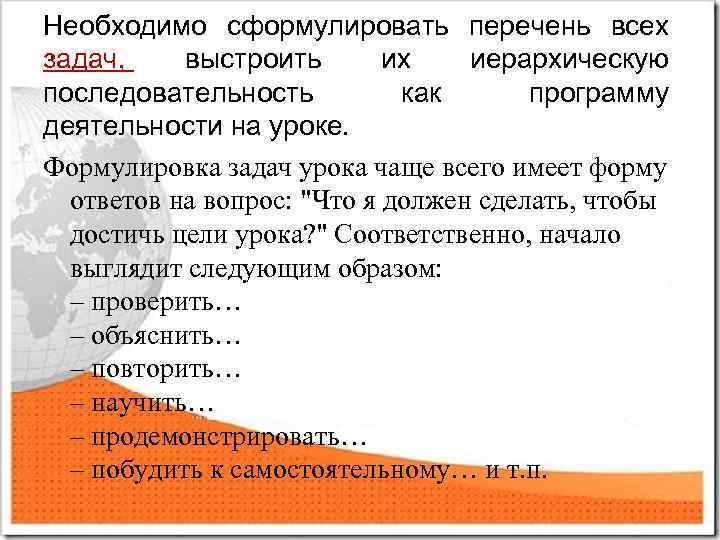 Необходимо сформулировать перечень всех задач, выстроить их иерархическую последовательность как программу деятельности на уроке.

Формулировка задач урока чаще всего имеет форму ответов на вопрос: "Что я должен сделать, чтобы достичь цели урока?" Соответственно, начало выглядит следующим образом:
– проверить…
– объяснить…
– повторить…
– научить…
– продемонстрировать…
– побудить к самостоятельному… и т.п.